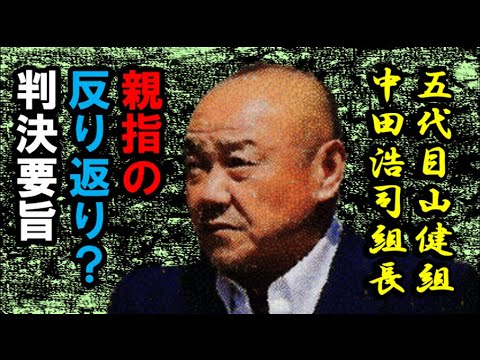 五代目山健組
中田浩司組長

親指の
反り返り?
判決要旨